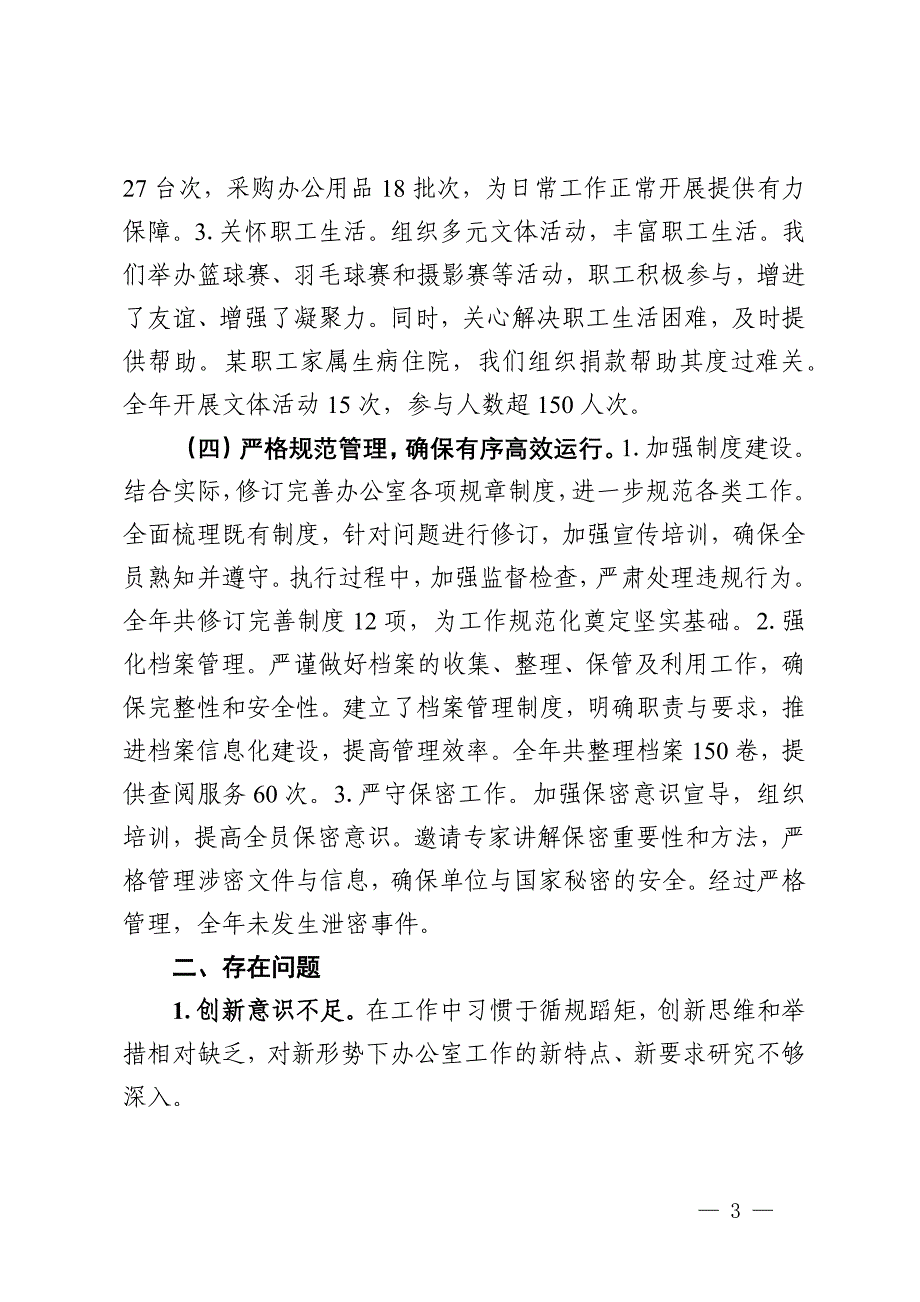 27 台次，采购办公用品 18 批次，为日常工作正常开展提供有力保障。3. 关怀职工生活。组织多元文体活动，丰富职工生活。我们举办篮球赛、羽毛球赛和摄影赛等活动，职工积极参与，增进了友谊、增强了凝聚力。同时，关心解决职工生活困难，及时提供帮助。某职工家属生病住院，我们组织捐款帮助其度过难关。全年开展文体活动 15 次，参与人数超 150 人次。

（四）严格规范管理，确保有序高效运行。1. 加强制度建设。结合实际，修订完善办公室各项规章制度，进一步规范各类工作。全面梳理既有制度，针对问题进行修订，加强宣传培训，确保全员熟知并遵守。执行过程中，加强监督检查，严肃处理违规行为。全年共修订完善制度 12 项，为工作规范化奠定坚实基础。2. 强化档案管理。严谨做好档案的收集、整理、保管及利用工作，确保完整性和安全性。建立了档案管理制度，明确职责与要求，推进档案信息化建设，提高管理效率。全年共整理档案 150 卷，提供查阅服务 60 次。3. 严守保密工作。加强保密意识宣导，组织培训，提高全员保密意识。邀请专家讲解保密重要性和方法，严格管理涉密文件与信息，确保单位与国家秘密的安全。经过严格管理，全年未发生泄密事件。

二、存在问题

1. 创新意识不足。在工作中习惯于循规蹈矩，创新思维和举措相对缺乏，对新形势下办公室工作的新特点、新要求研究不够深入。

— 3 —